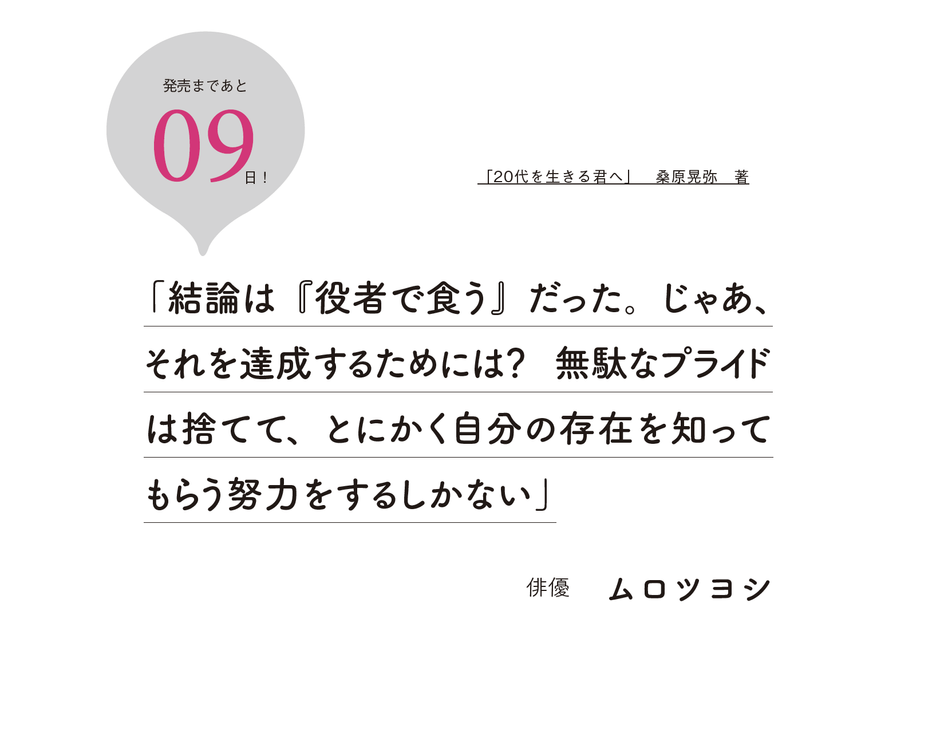 発売まであと
09日！

「20代を生きる君へ」　桑原晃弥　著

「結論は『役者で食う』だった。じゃあ、それを達成するためには？　無駄なプライドは捨てて、とにかく自分の存在を知ってもらう努力をするしかない」

俳優　ムロツヨシ